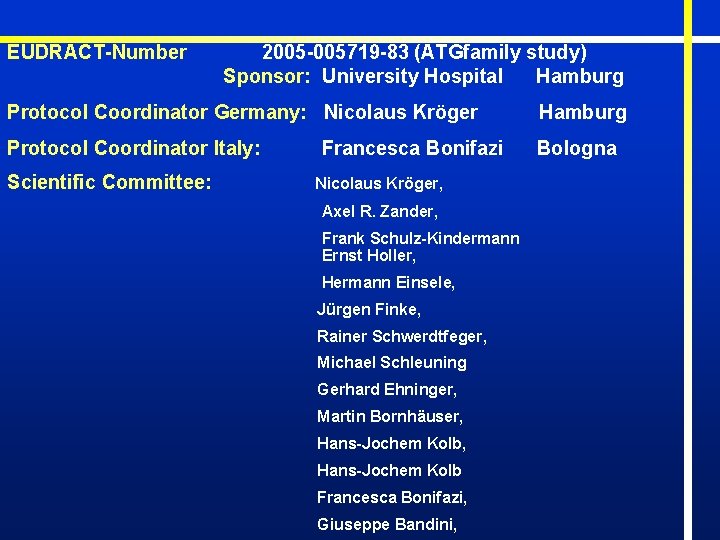 EUDRACT-Number 2005-005719-83 (ATGfamily study)
Sponsor: University Hospital Hamburg

Protocol Coordinator Germany: Nicolaus Kröger Hamburg

Protocol Coordinator Italy: Francesca Bonifazi Bologna

Scientific Committee: Nicolaus Kröger,
Axel R. Zander,
Frank Schulz-Kindermann
Ernst Holler,
Hermann Einsele,
Jürgen Finke,
Rainer Schwerdtfeger,
Michael Schleuning
Gerhard Ehninger,
Martin Bornhäuser,
Hans-Jochem Kolb,
Hans-Jochem Kolb
Francesca Bonifazi,
Giuseppe Bandini,